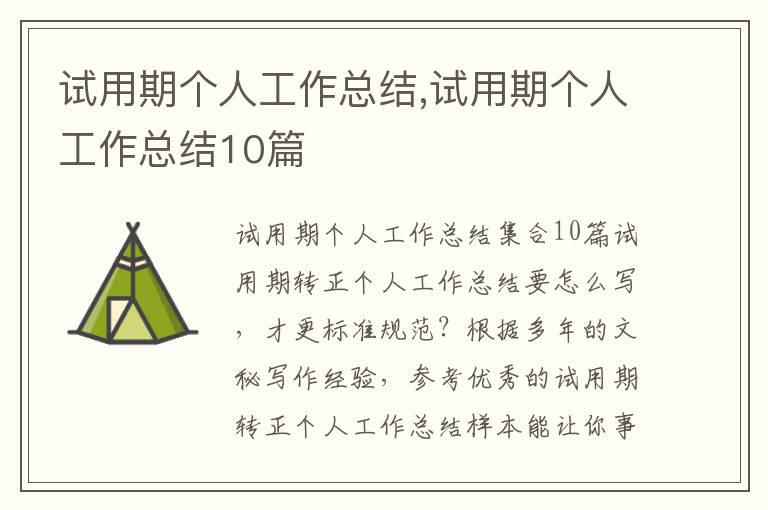 试用期个人工作总结,试用期个人工作总结10篇

试用期个人工作总结集合10篇试用期转正个人工作总结要怎么写，才更标准规范？根据多年的文秘写作经验，参考优秀的试用期转正个人工作总结样本能让你事